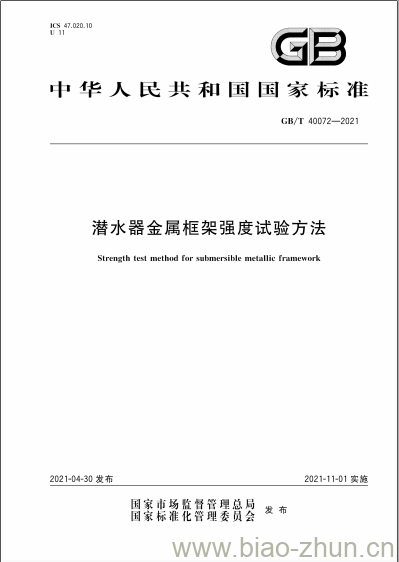 ICS 47.020.10
U 11

GB

中华人民共和国国家标准

GB/T 40072—2021

潜水器金属框架强度试验方法

Strength test method for submersible metallic framework

2021-04-30 发布

2021-11-01 实施

国家市场监督管理总局
国家标准化管理委员会
发布

www.biao-zhun.cn